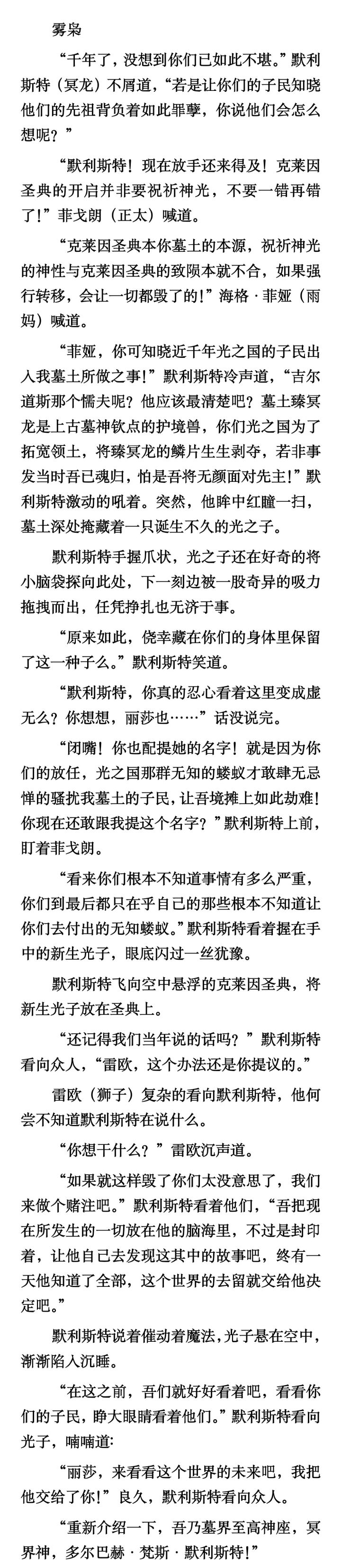 雾枭

“千年了，没想到你们已如此不堪。”默利斯特（冥龙）不屑道，“若是让你们的子民知晓他们的先祖背负着如此罪孽，你说他们会怎么想呢？”

“默利斯特！现在放手还来得及！克莱因圣典的开启并非要祝祈神光，不要一错再错了！”菲戈朗（正太）喊道。

“克莱因圣典本你墓土的本源，祝祈神光的神性与克莱因圣典的致陨本就不合，如果强行转移，会让一切都毁了的！”海格·菲娅（雨妈）喊道。

“菲娅，你可知晓近千年光之国的子民出入我墓土所做之事！”默利斯特冷声道，“吉尔道斯那个懦夫呢？他应该最清楚吧？墓土臻冥龙是上古墓神钦点的护境兽，你们光之国为了拓宽领土，将臻冥龙的鳞片生生剥夺，若非事发当时吾已魂归，怕是吾将无颜面对先主！”默利斯特激动的吼着。突然，他眸中红瞳一扫，墓土深处掩藏着一只诞生不久的光之子。

默利斯特手握爪状，光之子还在好奇的将小脑袋探向此处，下一刻边被一股奇异的吸力拖拽而出，任凭挣扎也无济于事。

“原来如此，侥幸藏在你们的身体里保留了这一种子么。”默利斯特笑道。

“默利斯特，你真的忍心看着这里变成虚无么？你想想，丽莎也……”话没说完。

“闭嘴！你也配提她的名字！就是因为你们的放任，光之国那群无知的蝼蚁才敢肆无忌惮的骚扰我墓土的子民，让吾境摊上如此劫难！你现在还敢跟我提这个名字？”默利斯特上前，盯着菲戈朗。

“看来你们根本不知道事情有多么严重，你们到最后都只在乎自己的那些根本不知道让你们去付出的无知蝼蚁。”默利斯特看着握在手中的新生光子，眼底闪过一丝犹豫。

默利斯特飞向空中悬浮的克莱因圣典，将新生光子放在圣典上。

“还记得我们当年说的话吗？”默利斯特看向众人，“雷欧，这个办法还是你提议的。”

雷欧（狮子）复杂的看向默利斯特，他何尝不知道默利斯特在说什么。

“你想干什么？”雷欧沉声道。

“如果就这样毁了你们太没意思了，我们来做个赌注吧。”默利斯特看着他们，“吾把现在所发生的一切放在他的脑海里，不过是封印着，让他自己去发现这其中的故事吧，终有一天他知道了全部，这个世界的去留就交给他决定吧。”

默利斯特说着催动着魔法，光子悬在空中，渐渐陷入沉睡。

“在这之前，吾们就好好看着吧，看看你们的子民，睁大眼睛看着他们。”默利斯特看向光子，喃喃道：

“丽莎，来看看这个世界的未来吧，我把他交给了你！”良久，默利斯特看向众人。

“重新介绍一下，吾乃墓界至高神座，冥界神，多尔巴赫·梵斯·默利斯特！”